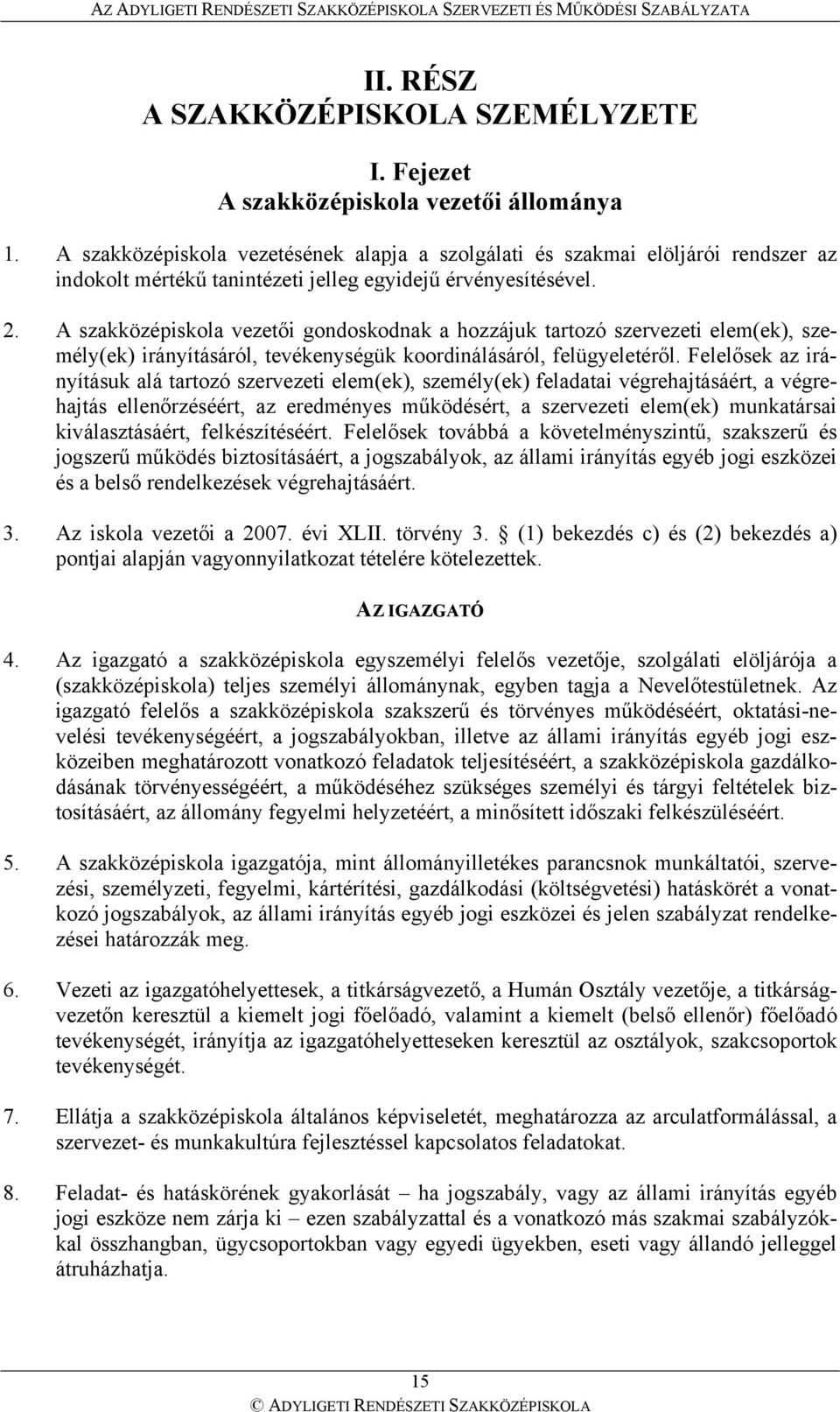 AZ ADYLIGETI RENDÉSZETI SZAKKÖZÉPISKOLA SZERVEZETI ÉS MŰKÖDÉSI SZABÁLYZATA

II. RÉSZ
A SZAKKÖZÉPISKOLA SZEMÉLYZETE

I. Fejezet
A szakközépiskola vezetői állománya

1. A szakközépiskola vezetésének alapja a szolgálati és szakmai elöljárói rendszer az indokolt mértékű tanintézeti jelleg egyidejű érvényesítésével.

2. A szakközépiskola vezetői gondoskodnak a hozzájuk tartozó szervezeti elem(ek), személy(ek) irányításáról, tevékenységük koordinálásáról, felügyeletéről. Felelősek az irányításuk alá tartozó szervezeti elem(ek), személy(ek) feladatai végrehajtásáért, a végrehajtás ellenőrzéséért, az eredményes működésért, a szervezeti elem(ek) munkatársai kiválasztásáért, felkészítéséért. Felelősek továbbá a követelményszintű, szakszerű és jogszerű működés biztosításáért, a jogszabályok, az állami irányítás egyéb jogi eszközei és a belső rendelkezések végrehajtásáért.

3. Az iskola vezetői a 2007. évi XLII. törvény 3. § (1) bekezdés c) és (2) bekezdés a) pontjai alapján vagyonnyilatkozat tételére kötelezettek.

AZ IGAZGATÓ

4. Az igazgató a szakközépiskola egyszemélyi felelős vezetője, szolgálati elöljárója a (szakközépiskola) teljes személyi állománynak, egyben tagja a Nevelőtestületnek. Az igazgató felelős a szakközépiskola szakszerű és törvényes működéséért, oktatási-nevelési tevékenységéért, a jogszabályokban, illetve az állami irányítás egyéb jogi eszközeiben meghatározott vonatkozó feladatok teljesítéséért, a szakközépiskola gazdálkodásának törvényességéért, a működéséhez szükséges személyi és tárgyi feltételek biztosításáért, az állomány fegyelmi helyzetéért, a minősített időszaki felkészüléséért.

5. A szakközépiskola igazgatója, mint állományilletékes parancsnok munkáltatói, szervezési, személyzeti, fegyelmi, kártérítési, gazdálkodási (költségvetési) hatáskörét a vonatkozó jogszabályok, az állami irányítás egyéb jogi eszközei és jelen szabályzat rendelkezései határozzák meg.

6. Vezeti az igazgatóhelyettesek, a titkárságvezető, a Humán Osztály vezetője, a titkárságvezetőn keresztül a kiemelt jogi főelőadó, valamint a kiemelt (belső ellenőr) főelőadó tevékenységét, irányítja az igazgatóhelyetteseken keresztül az osztályok, szakcsoportok tevékenységét.

7. Ellátja a szakközépiskola általános képviseletét, meghatározza az arculatformálással, a szervezet- és munkakultúra fejlesztéssel kapcsolatos feladatokat.

8. Feladat- és hatáskörének gyakorlását – ha jogszabály, vagy az állami irányítás egyéb jogi eszköze nem zárja ki – ezen szabályzattal és a vonatkozó más szakmai szabályzókkal összhangban, ügycsoportokban vagy egyedi ügyekben, eseti vagy állandó jelleggel átruházhatja.

15
© ADYLIGETI RENDÉSZETI SZAKKÖZÉPISKOLA